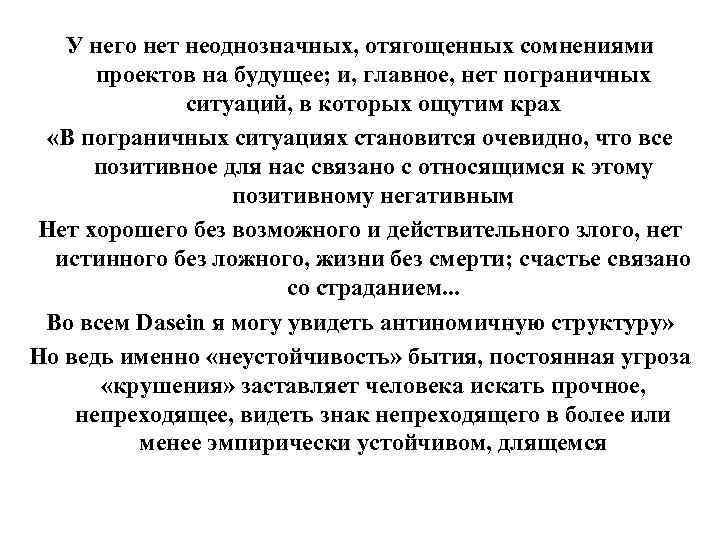 У него нет неоднозначных, отягощенных сомнениями проектов на будущее; и, главное, нет пограничных ситуаций, в которых ощутим крах

«В пограничных ситуациях становится очевидно, что все позитивное для нас связано с относящимся к этому позитивному негативным

Нет хорошего без возможного и действительного злого, нет истинного без ложного, жизни без смерти; счастье связано со страданием...

Во всем Dasein я могу увидеть антиномичную структуру»

Но ведь именно «неустойчивость» бытия, постоянная угроза «крушения» заставляет человека искать прочное, непреходящее, видеть знак непреходящего в более или менее эмпирически устойчивом, длящемся